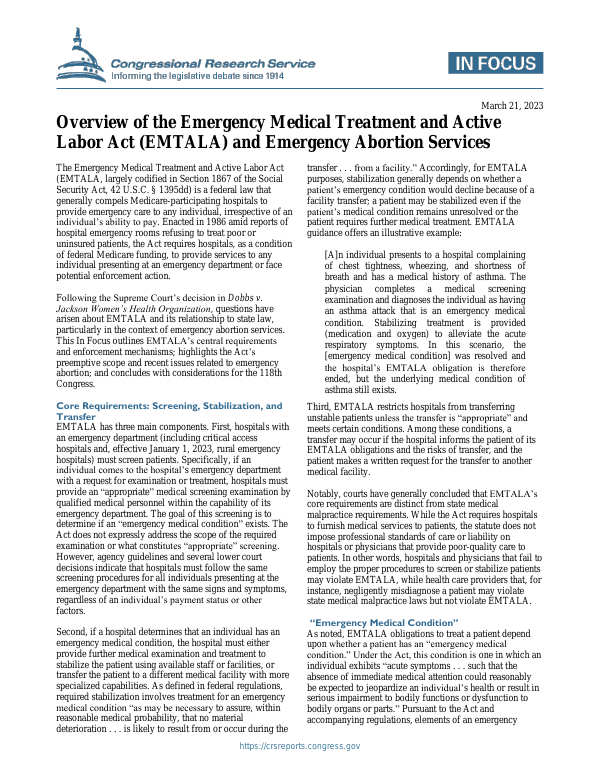 Congressional Research Service
Informing the legislative debate since 1914

IN FOCUS

March 21, 2023

Overview of the Emergency Medical Treatment and Active Labor Act (EMTALA) and Emergency Abortion Services

The Emergency Medical Treatment and Active Labor Act (EMTALA, largely codified in Section 1867 of the Social Security Act, 42 U.S.C. § 1395dd) is a federal law that generally compels Medicare-participating hospitals to provide emergency care to any individual, irrespective of an individual's ability to pay. Enacted in 1986 amid reports of hospital emergency rooms refusing to treat poor or uninsured patients, the Act requires hospitals, as a condition of federal Medicare funding, to provide services to any individual presenting at an emergency department or face potential enforcement action.

Following the Supreme Court's decision in Dobbs v. Jackson Women's Health Organization, questions have arisen about EMTALA and its relationship to state law, particularly in the context of emergency abortion services. This In Focus outlines EMTALA's central requirements and enforcement mechanisms; highlights the Act's preemptive scope and recent issues related to emergency abortion; and concludes with considerations for the 118th Congress.

Core Requirements: Screening, Stabilization, and Transfer

EMTALA has three main components. First, hospitals with an emergency department (including critical access hospitals and, effective January 1, 2023, rural emergency hospitals) must screen patients. Specifically, if an individual comes to the hospital's emergency department with a request for examination or treatment, hospitals must provide an "appropriate" medical screening examination by qualified medical personnel within the capability of its emergency department. The goal of this screening is to determine if an "emergency medical condition" exists. The Act does not expressly address the scope of the required examination or what constitutes "appropriate" screening. However, agency guidelines and several lower court decisions indicate that hospitals must follow the same screening procedures for all individuals presenting at the emergency department with the same signs and symptoms, regardless of an individual's payment status or other factors.

Second, if a hospital determines that an individual has an emergency medical condition, the hospital must either provide further medical examination and treatment to stabilize the patient using available staff or facilities, or transfer the patient to a different medical facility with more specialized capabilities. As defined in federal regulations, required stabilization involves treatment for an emergency medical condition "as may be necessary to assure, within reasonable medical probability, that no material deterioration . . . is likely to result from or occur during the transfer . . . from a facility." Accordingly, for EMTALA purposes, stabilization generally depends on whether a patient's emergency condition would decline because of a facility transfer; a patient may be stabilized even if the patient's medical condition remains unresolved or the patient requires further medical treatment. EMTALA guidance offers an illustrative example:

[A]n individual presents to a hospital complaining of chest tightness, wheezing, and shortness of breath and has a medical history of asthma. The physician completes a medical screening examination and diagnoses the individual as having an asthma attack that is an emergency medical condition. Stabilizing treatment is provided (medication and oxygen) to alleviate the acute respiratory symptoms. In this scenario, the [emergency medical condition] was resolved and the hospital's EMTALA obligation is therefore ended, but the underlying medical condition of asthma still exists.

Third, EMTALA restricts hospitals from transferring unstable patients unless the transfer is "appropriate" and meets certain conditions. Among these conditions, a transfer may occur if the hospital informs the patient of its EMTALA obligations and the risks of transfer, and the patient makes a written request for the transfer to another medical facility.

Notably, courts have generally concluded that EMTALA's core requirements are distinct from state medical malpractice requirements. While the Act requires hospitals to furnish medical services to patients, the statute does not impose professional standards of care or liability on hospitals or physicians that provide poor-quality care to patients. In other words, hospitals and physicians that fail to employ the proper procedures to screen or stabilize patients may violate EMTALA, while health care providers that, for instance, negligently misdiagnose a patient may violate state medical malpractice laws but not violate EMTALA.

"Emergency Medical Condition"

As noted, EMTALA obligations to treat a patient depend upon whether a patient has an "emergency medical condition." Under the Act, this condition is one in which an individual exhibits "acute symptoms . . . such that the absence of immediate medical attention could reasonably be expected to jeopardize an individual's health or result in serious impairment to bodily functions or dysfunction to bodily organs or parts." Pursuant to the Act and accompanying regulations, elements of an emergency

https://crsreports.congress.gov